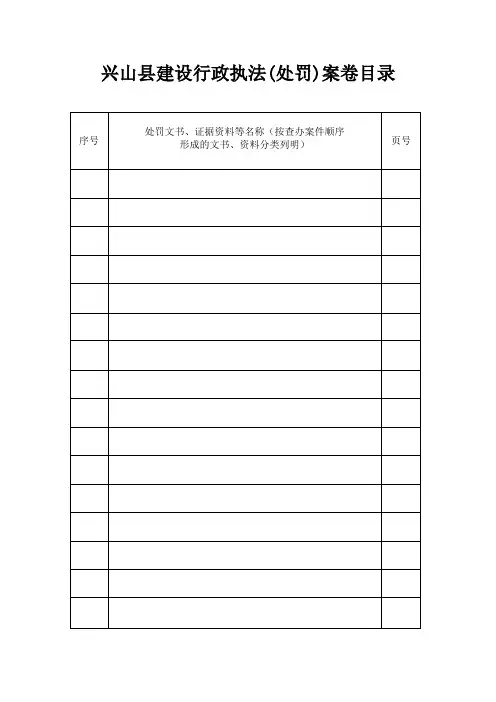 兴山县建设行政执法(处罚)案卷目录

| 序号 | 处罚文书、证据资料等名称（按查办案件顺序形成的文书、资料分类列明） | 页号 |
|---|---|---|
| | | |
| | | |
| | | |
| | | |
| | | |
| | | |
| | | |
| | | |
| | | |
| | | |
| | | |
| | | |
| | | |
| | | |
| | | |
| | | |